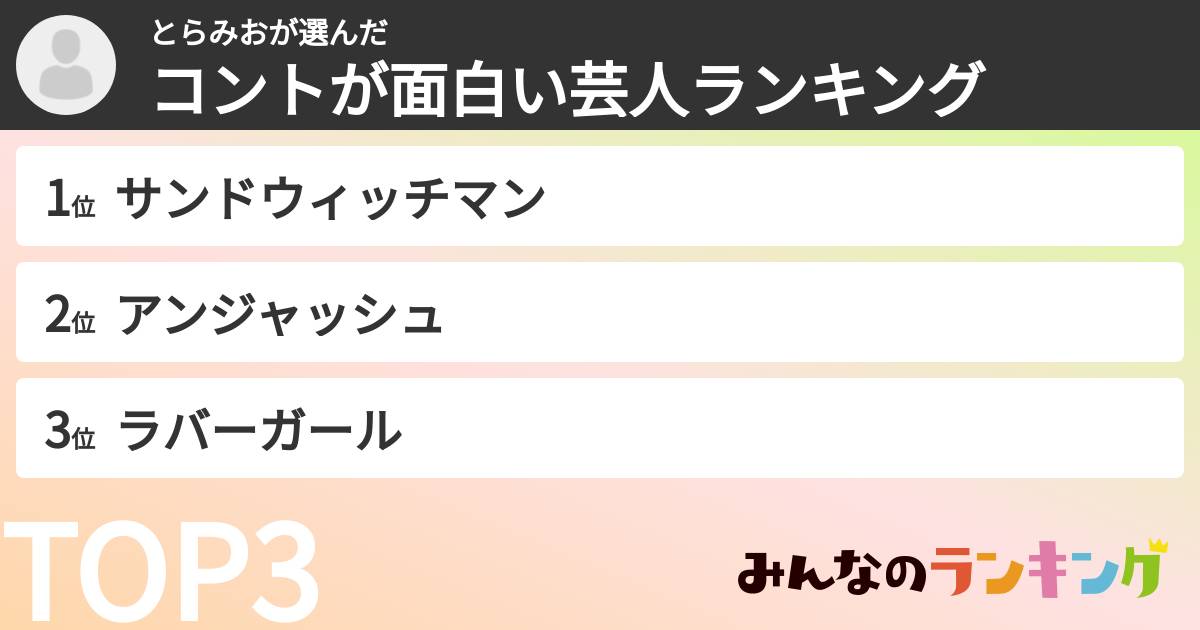 とらみおが選んだ
コントが面白い芸人ランキング

1位 サンドウィッチマン

2位 アンジャッシュ

3位 ラバーガール

TOP3

みんなのランキング